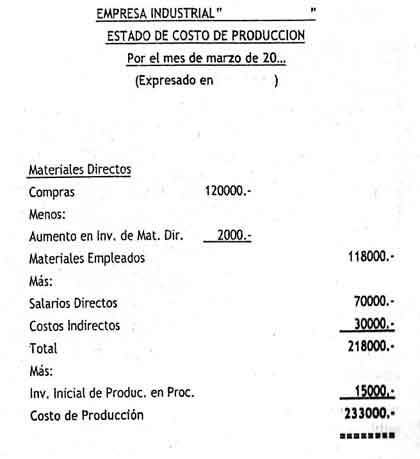 EMPRESA INDUSTRIAL "                    "
ESTADO DE COSTO DE PRODUCCION
Por el mes de marzo de 20...
(Expresado en            )

| | | |
|---|---|---|
| Materiales Directos | | |
| Compras | 120000.- | |
| Menos: | | |
| Aumento en Inv. de Mat. Dir. | 2000.- | |
| Materiales Empleados | | 118000.- |
| Más: | | |
| Salarios Directos | | 70000.- |
| Costos Indirectos | | 30000.- |
| Total | | 218000.- |
| Más: | | |
| Inv. Inicial de Produc. en Proc. | | 15000.- |
| Costo de Producción | | 233000.- |
| | | ======== |